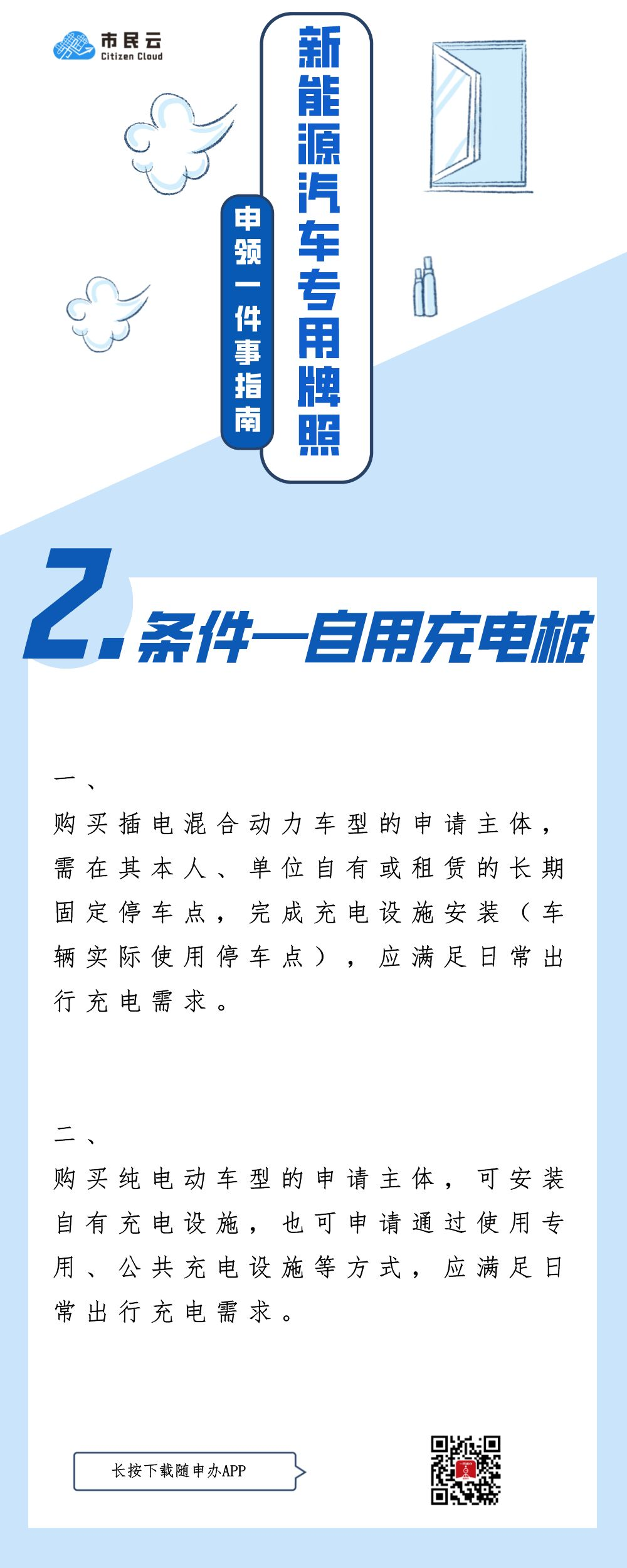 市民云
Citizen Cloud

新能源汽车专用牌照

申领一件事指南

2.条件—自用充电桩

一、
购买插电混合动力车型的申请主体，需在其本人、单位自有或租赁的长期固定停车点，完成充电设施安装（车辆实际使用停车点），应满足日常出行充电需求。

二、
购买纯电动车型的申请主体，可安装自有充电设施，也可申请通过使用专用、公共充电设施等方式，应满足日常出行充电需求。

长按下载随申办APP